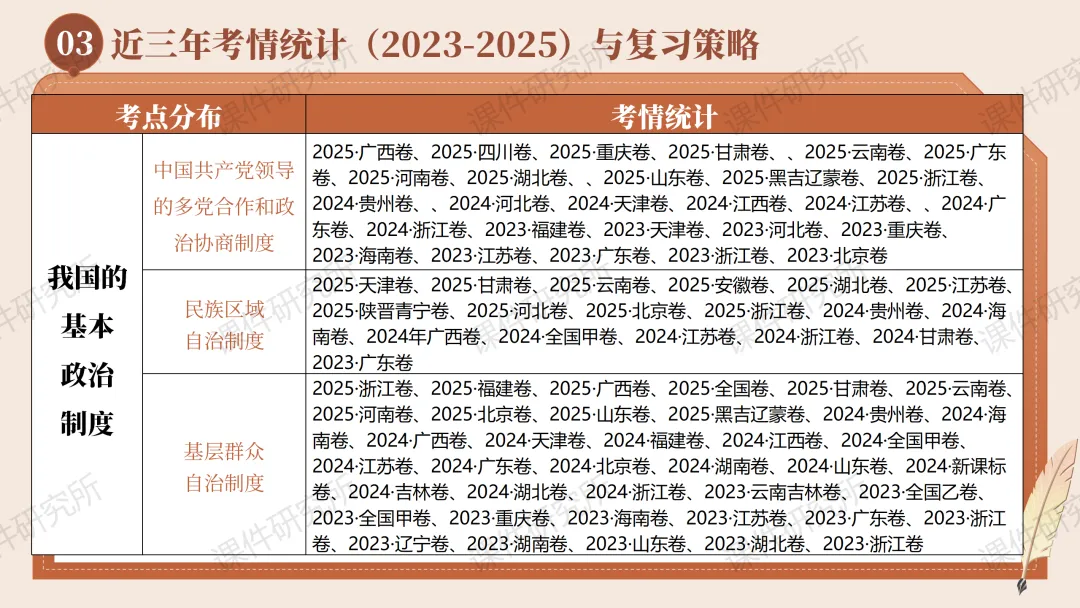 03 近三年考情统计（2023-2025）与复习策略

| 考点分布 | | 考情统计 |
|---|---|---|
| 我国的基本政治制度 | 中国共产党领导的多党合作和政治协商制度 | 2025·广西卷、2025·四川卷、2025·重庆卷、2025·甘肃卷、、2025·云南卷、2025·广东卷、2025·河南卷、2025·湖北卷、、2025·山东卷、2025·黑吉辽蒙卷、2025·浙江卷、2024·贵州卷、、2024·河北卷、2024·天津卷、2024·江西卷、2024·江苏卷、、2024·广东卷、2024·浙江卷、2023·福建卷、2023·天津卷、2023·河北卷、2023·重庆卷、2023·海南卷、2023·江苏卷、2023·广东卷、2023·浙江卷、2023·北京卷 |
| | 民族区域自治制度 | 2025·天津卷、2025·甘肃卷、2025·云南卷、2025·安徽卷、2025·湖北卷、2025·江苏卷、2025·陕晋青宁卷、2025·河北卷、2025·北京卷、2025·浙江卷、2024·贵州卷、2024·海南卷、2024年广西卷、2024·全国甲卷、2024·江苏卷、2024·浙江卷、2024·甘肃卷、2023·广东卷 |
| | 基层群众自治制度 | 2025·浙江卷、2025·福建卷、2025·广西卷、2025·全国卷、2025·甘肃卷、2025·云南卷、2025·河南卷、2025·北京卷、2025·山东卷、2025·黑吉辽蒙卷、2024·贵州卷、2024·海南卷、2024·广西卷、2024·天津卷、2024·福建卷、2024·江西卷、2024·全国甲卷、2024·江苏卷、2024·广东卷、2024·北京卷、2024·湖南卷、2024·山东卷、2024·新课标卷、2024·吉林卷、2024·湖北卷、2024·浙江卷、2023·云南吉林卷、2023·全国乙卷、2023·全国甲卷、2023·重庆卷、2023·海南卷、2023·江苏卷、2023·广东卷、2023·浙江卷、2023·辽宁卷、2023·湖南卷、2023·山东卷、2023·湖北卷、2023·浙江卷 |

课件研究所